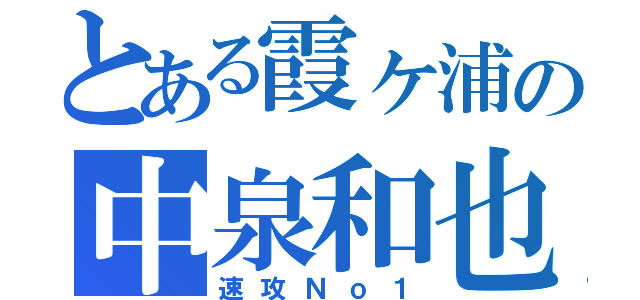 とある霞ヶ浦の
中泉和也
速攻No1